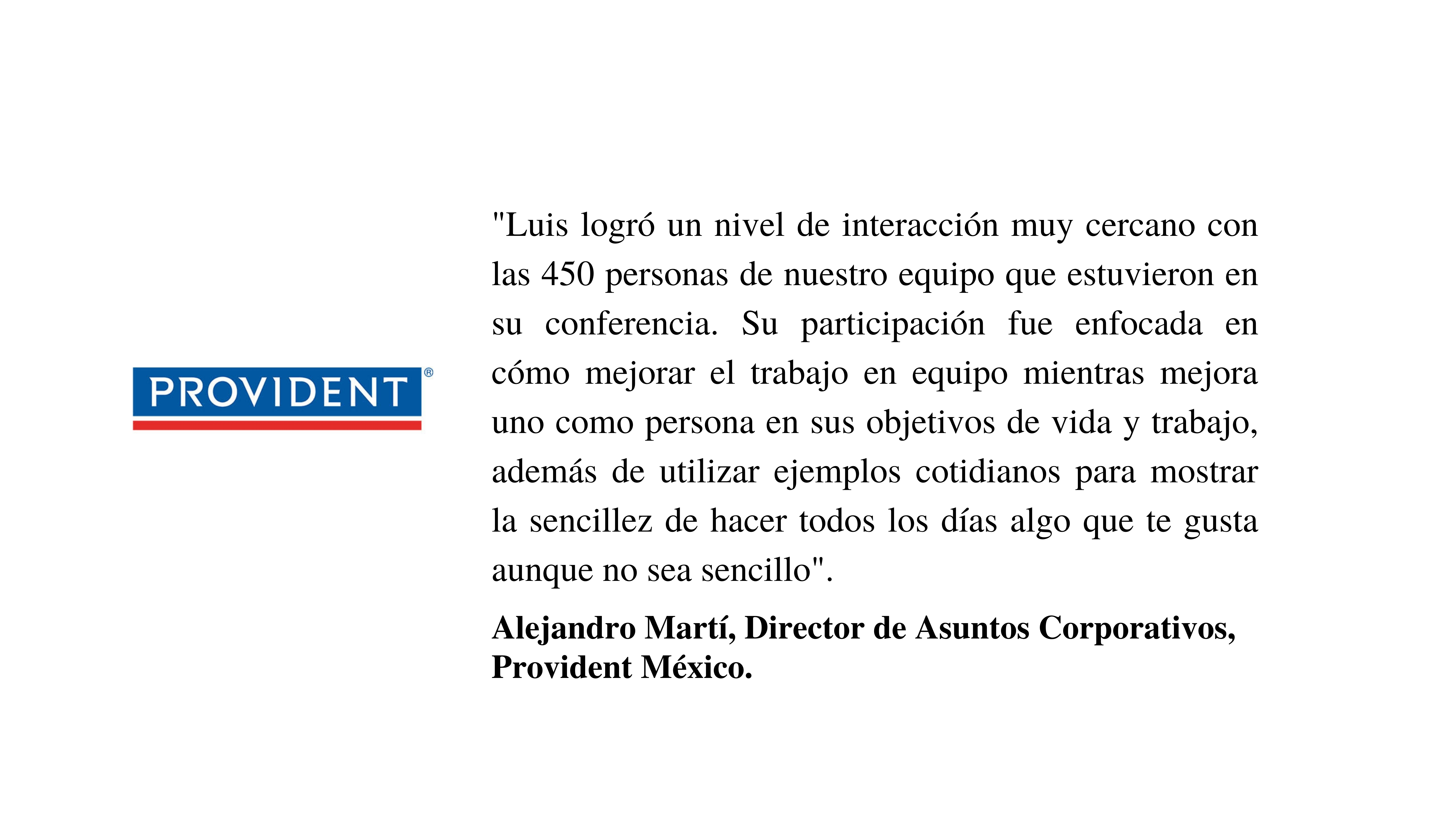 PROVIDENT®

"Luis logró un nivel de interacción muy cercano con las 450 personas de nuestro equipo que estuvieron en su conferencia. Su participación fue enfocada en cómo mejorar el trabajo en equipo mientras mejora uno como persona en sus objetivos de vida y trabajo, además de utilizar ejemplos cotidianos para mostrar la sencillez de hacer todos los días algo que te gusta aunque no sea sencillo".

Alejandro Martí, Director de Asuntos Corporativos, Provident México.